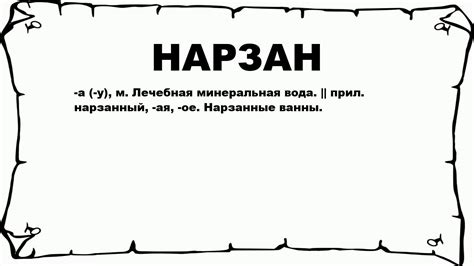 НАРЗАН

-а (-у), м. Лечебная минеральная вода. || прил. нарзанный, -ая, -ое. Нарзанные ванны.